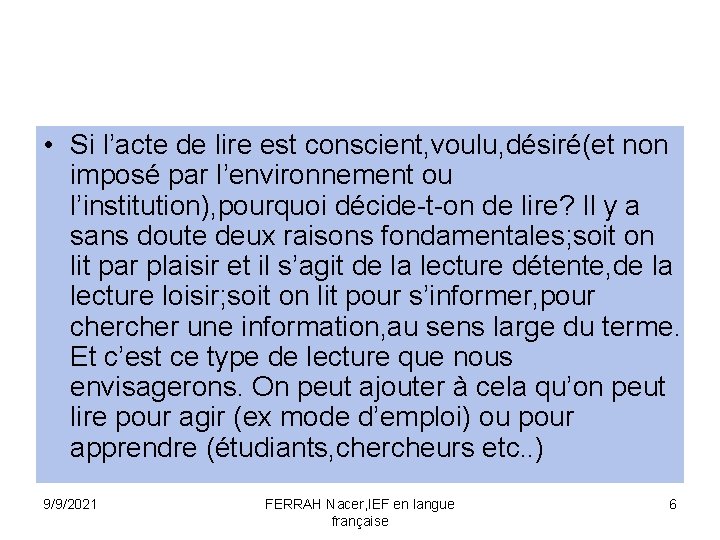 • Si l'acte de lire est conscient,voulu,désiré(et non imposé par l'environnement ou l'institution),pourquoi décide-t-on de lire? Il y a sans doute deux raisons fondamentales;soit on lit par plaisir et il s'agit de la lecture détente,de la lecture loisir;soit on lit pour s'informer,pour chercher une information,au sens large du terme. Et c'est ce type de lecture que nous envisagerons. On peut ajouter à cela qu'on peut lire pour agir (ex mode d'emploi) ou pour apprendre (étudiants,chercheurs etc..)

9/9/2021

FERRAH Nacer,IEF en langue française

6